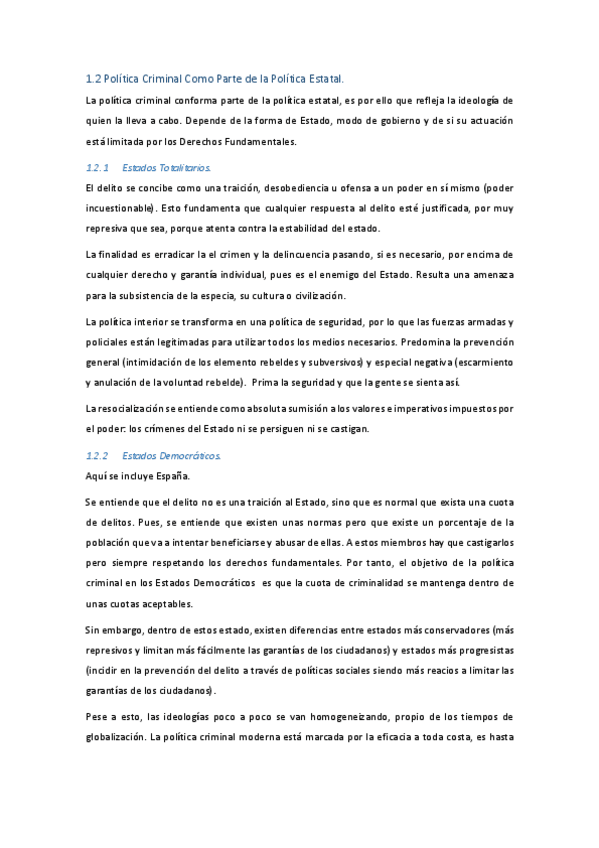 1.2 Política Criminal Como Parte de la Política Estatal.

La política criminal conforma parte de la política estatal, es por ello que refleja la ideología de quien la lleva a cabo. Depende de la forma de Estado, modo de gobierno y de si su actuación está limitada por los Derechos Fundamentales.

1.2.1 Estados Totalitarios.

El delito se concibe como una traición, desobediencia u ofensa a un poder en sí mismo (poder incuestionable). Esto fundamenta que cualquier respuesta al delito esté justificada, por muy represiva que sea, porque atenta contra la estabilidad del estado.

La finalidad es erradicar la el crimen y la delincuencia pasando, si es necesario, por encima de cualquier derecho y garantía individual, pues es el enemigo del Estado. Resulta una amenaza para la subsistencia de la especia, su cultura o civilización.

La política interior se transforma en una política de seguridad, por lo que las fuerzas armadas y policiales están legitimadas para utilizar todos los medios necesarios. Predomina la prevención general (intimidación de los elemento rebeldes y subversivos) y especial negativa (escarmiento y anulación de la voluntad rebelde). Prima la seguridad y que la gente se sienta así.

La resocialización se entiende como absoluta sumisión a los valores e imperativos impuestos por el poder: los crímenes del Estado ni se persiguen ni se castigan.

1.2.2 Estados Democráticos.

Aquí se incluye España.

Se entiende que el delito no es una traición al Estado, sino que es normal que exista una cuota de delitos. Pues, se entiende que existen unas normas pero que existe un porcentaje de la población que va a intentar beneficiarse y abusar de ellas. A estos miembros hay que castigarlos pero siempre respetando los derechos fundamentales. Por tanto, el objetivo de la política criminal en los Estados Democráticos es que la cuota de criminalidad se mantenga dentro de unas cuotas aceptables.

Sin embargo, dentro de estos estado, existen diferencias entre estados más conservadores (más represivos y limitan más fácilmente las garantías de los ciudadanos) y estados más progresistas (incidir en la prevención del delito a través de políticas sociales siendo más reacios a limitar las garantías de los ciudadanos).

Pese a esto, las ideologías poco a poco se van homogeneizando, propio de los tiempos de globalización. La política criminal moderna está marcada por la eficacia a toda costa, es hasta